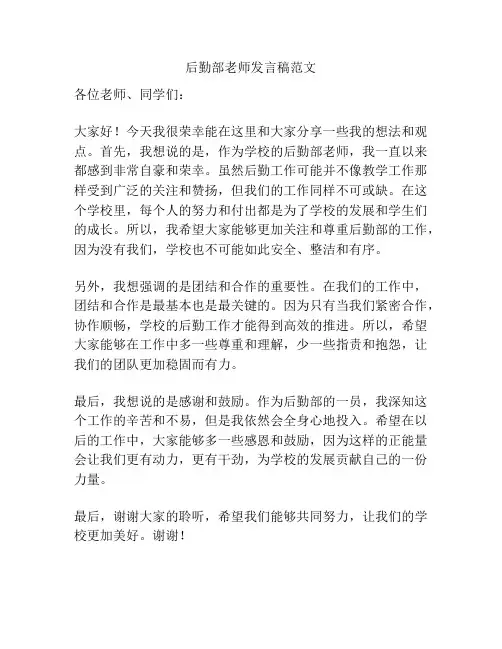 后勤部老师发言稿范文

各位老师、同学们：

大家好！今天我很荣幸能在这里和大家分享一些我的想法和观点。首先，我想说的是，作为学校的后勤部老师，我一直以来都感到非常自豪和荣幸。虽然后勤工作可能并不像教学工作那样受到广泛的关注和赞扬，但我们的工作同样不可或缺。在这个学校里，每个人的努力和付出都是为了学校的发展和学生们的成长。所以，我希望大家能够更加关注和尊重后勤部的工作，因为没有我们，学校也不可能如此安全、整洁和有序。

另外，我想强调的是团结和合作的重要性。在我们的工作中，团结和合作是最基本也是最关键的。因为只有当我们紧密合作，协作顺畅，学校的后勤工作才能得到高效的推进。所以，希望大家能够在工作中多一些尊重和理解，少一些指责和抱怨，让我们的团队更加稳固而有力。

最后，我想说的是感谢和鼓励。作为后勤部的一员，我深知这个工作的辛苦和不易，但是我依然会全身心地投入。希望在以后的工作中，大家能够多一些感恩和鼓励，因为这样的正能量会让我们更有动力，更有干劲，为学校的发展贡献自己的一份力量。

最后，谢谢大家的聆听，希望我们能够共同努力，让我们的学校更加美好。谢谢！